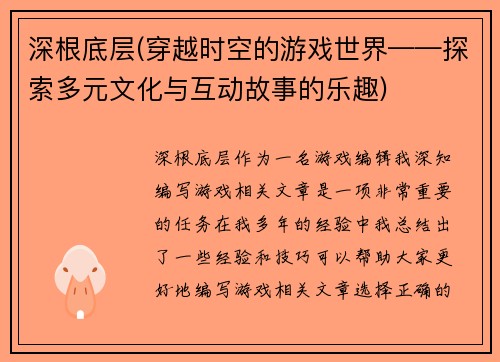 深根底层(穿越时空的游戏世界——探索多元文化与互动故事的乐趣)

深根底层作为一名游戏编辑我深知编写游戏相关文章是一项非常重要的任务在我多年的经验中我总结出了一些经验和技巧可以帮助大家更好地编写游戏相关文章选择正确的